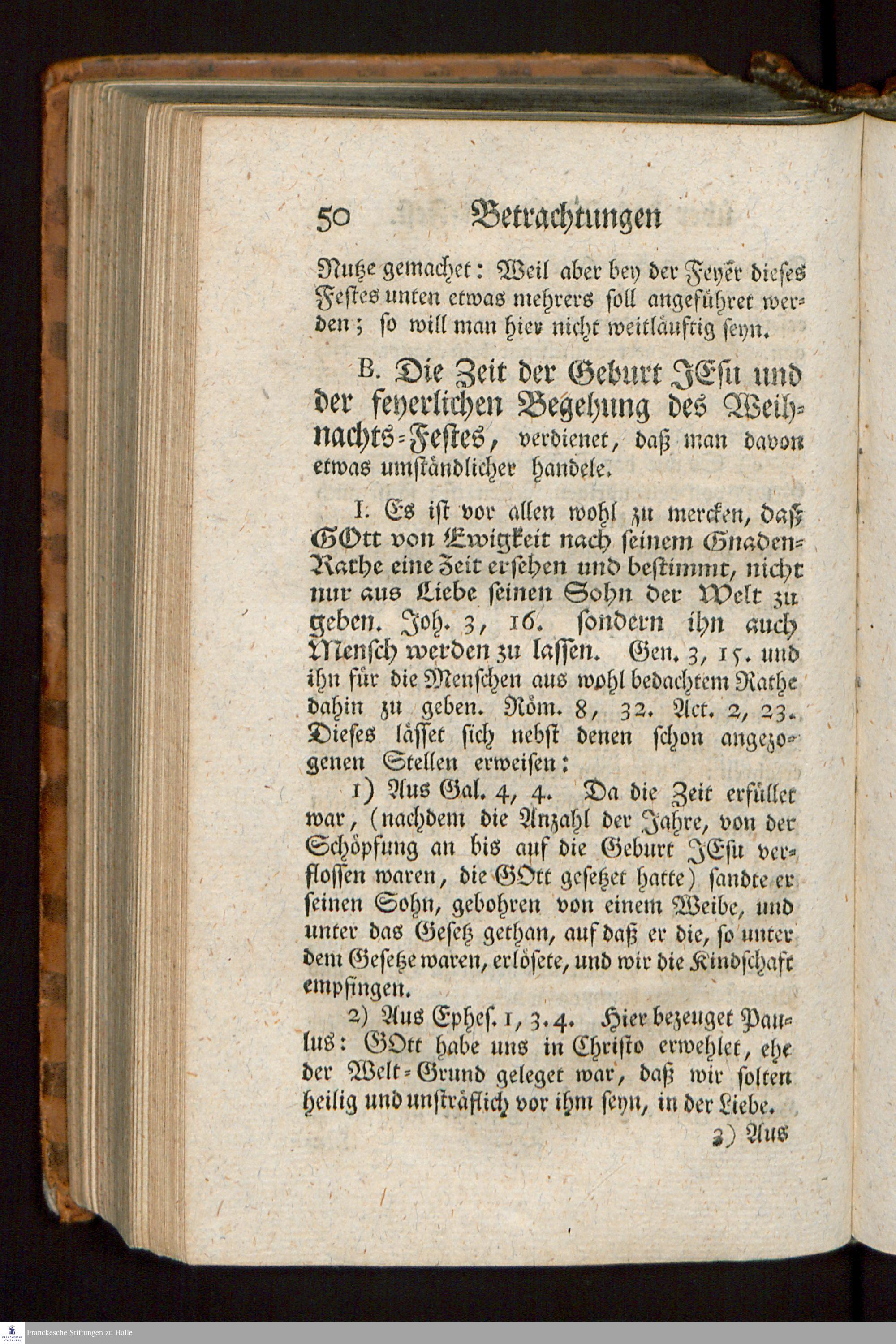 50 Betrachtungen

Nutze gemachet: Weil aber bey der Feyer dieses Festes unten etwas mehrers soll angeführet werden; so will man hier nicht weitläuftig seyn.

B. Die Zeit der Geburt JEsu und der feyerlichen Begehung des Weihnachts-Festes, verdienet, daß man davon etwas umständlicher handele.

I. Es ist vor allen wohl zu mercken, daß GOtt von Ewigkeit nach seinem Gnaden-Rathe eine Zeit ersehen und bestimmt, nicht nur aus Liebe seinen Sohn der Welt zu geben. Joh. 3, 16. sondern ihn auch Mensch werden zu lassen. Gen. 3, 15. und ihn für die Menschen aus wohl bedachtem Rathe dahin zu geben. Röm. 8, 32. Act. 2, 23. Dieses lässet sich nebst denen schon angezogenen Stellen erweisen:

1) Aus Gal. 4, 4. Da die Zeit erfüllet war, (nachdem die Anzahl der Jahre, von der Schöpfung an bis auf die Geburt JEsu verflossen waren, die GOtt gesetzet hatte) sandte er seinen Sohn, gebohren von einem Weibe, und unter das Gesetz gethan, auf daß er die, so unter dem Gesetze waren, erlösete, und wir die Kindschaft empfingen.

2) Aus Ephes. 1, 3. 4. Hier bezeuget Paulus: GOtt habe uns in Christo erwehlet, ehe der Welt-Grund geleget war, daß wir solten heilig und unsträflich vor ihm seyn, in der Liebe.

3) Aus

Franckesche Stiftungen zu Halle